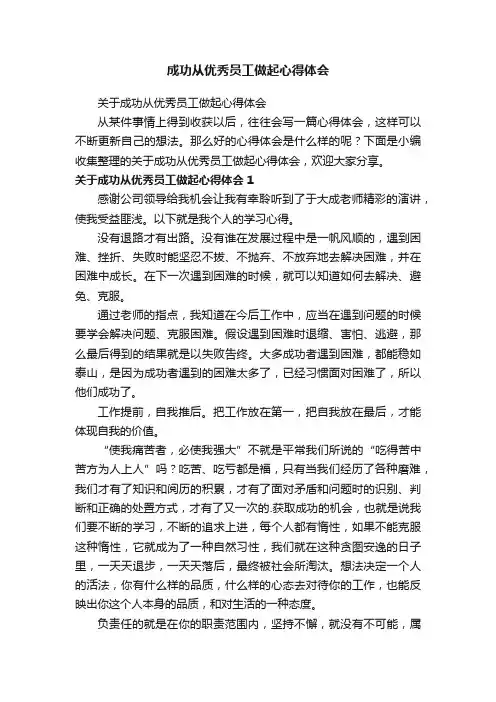 成功从优秀员工做起心得体会

关于成功从优秀员工做起心得体会

从某件事情上得到收获以后，往往会写一篇心得体会，这样可以不断更新自己的想法。那么好的心得体会是什么样的呢？下面是小编收集整理的关于成功从优秀员工做起心得体会，欢迎大家分享。

关于成功从优秀员工做起心得体会 1

感谢公司领导给我机会让我有幸聆听到了于大成老师精彩的演讲，使我受益匪浅。以下就是我个人的学习心得。

没有退路才有出路。没有谁在发展过程中是一帆风顺的，遇到困难、挫折、失败时能坚忍不拔、不抛弃、不放弃地去解决困难，并在困难中成长。在下一次遇到困难的时候，就可以知道如何去解决、避免、克服。

通过老师的指点，我知道在今后工作中，应当在遇到问题的时候要学会解决问题、克服困难。假设遇到困难时退缩、害怕、逃避，那么最后得到的结果就是以失败告终。大多成功者遇到困难，都能稳如泰山，是因为成功者遇到的困难太多了，已经习惯面对困难了，所以他们成功了。

工作提前，自我推后。把工作放在第一，把自我放在最后，才能体现自我的价值。

“使我痛苦者，必使我强大”不就是平常我们所说的“吃得苦中苦方为人上人”吗？吃苦、吃亏都是福，只有当我们经历了各种磨难，我们才有了知识和阅历的积累，才有了面对矛盾和问题时的识别、判断和正确的处置方式，才有了又一次的.获取成功的机会，也就是说我们要不断的学习，不断的追求上进，每个人都有惰性，如果不能克服这种惰性，它就成为了一种自然习性，我们就在这种贪图安逸的日子里，一天天退步，一天天落后，最终被社会所淘汰。想法决定一个人的活法，你有什么样的品质，什么样的心态去对待你的工作，也能反映出你这个人本身的品质，和对生活的一种态度。

负责任的就是在你的职责范围内，坚持不懈，就没有不可能，属